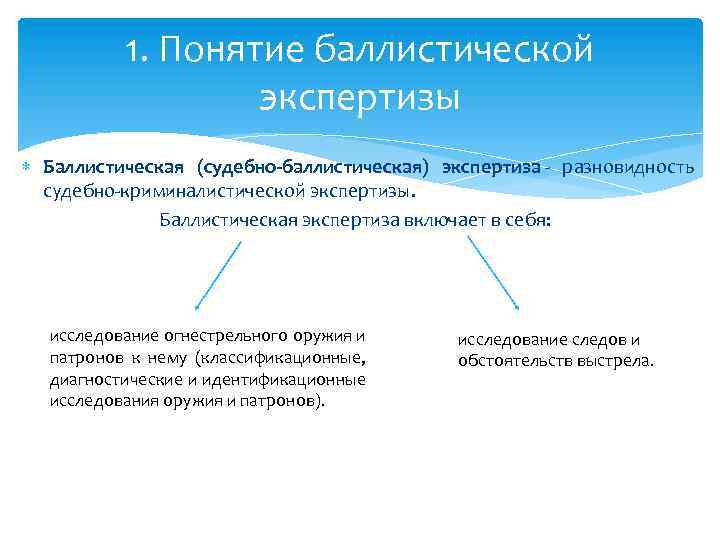 1. Понятие баллистической экспертизы

Баллистическая (судебно-баллистическая) экспертиза - разновидность судебно-криминалистической экспертизы.

Баллистическая экспертиза включает в себя:

исследование огнестрельного оружия и патронов к нему (классификационные, диагностические и идентификационные исследования оружия и патронов).

исследование следов и обстоятельств выстрела.